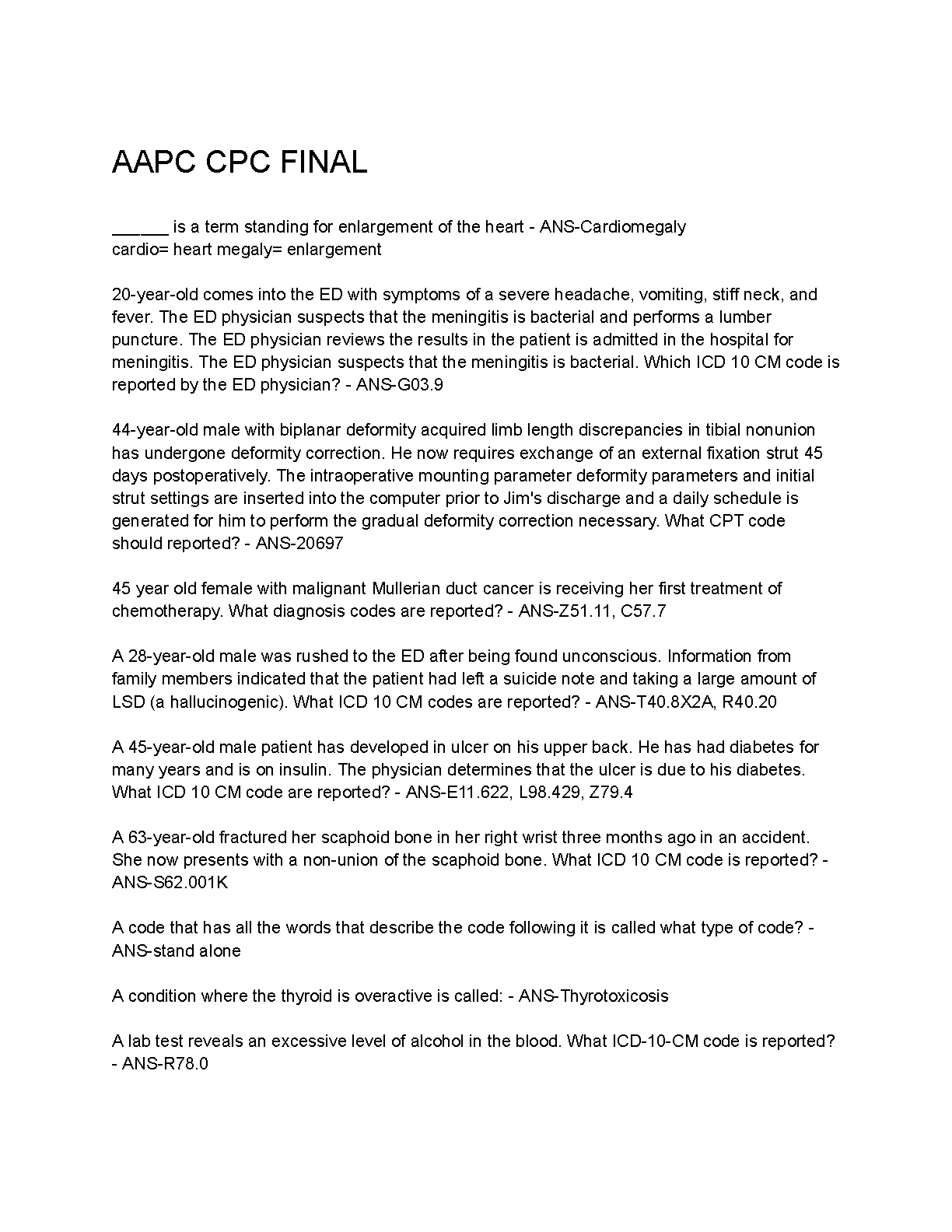 AAPC CPC FINAL

______ is a term standing for enlargement of the heart - ANS-Cardiomegaly
cardio= heart megaly= enlargement

20-year-old comes into the ED with symptoms of a severe headache, vomiting, stiff neck, and fever. The ED physician suspects that the meningitis is bacterial and performs a lumber puncture. The ED physician reviews the results in the patient is admitted in the hospital for meningitis. The ED physician suspects that the meningitis is bacterial. Which ICD 10 CM code is reported by the ED physician? - ANS-G03.9

44-year-old male with biplanar deformity acquired limb length discrepancies in tibial nonunion has undergone deformity correction. He now requires exchange of an external fixation strut 45 days postoperatively. The intraoperative mounting parameter deformity parameters and initial strut settings are inserted into the computer prior to Jim's discharge and a daily schedule is generated for him to perform the gradual deformity correction necessary. What CPT code should reported? - ANS-20697

45 year old female with malignant Mullerian duct cancer is receiving her first treatment of chemotherapy. What diagnosis codes are reported? - ANS-Z51.11, C57.7

A 28-year-old male was rushed to the ED after being found unconscious. Information from family members indicated that the patient had left a suicide note and taking a large amount of LSD (a hallucinogenic). What ICD 10 CM codes are reported? - ANS-T40.8X2A, R40.20

A 45-year-old male patient has developed in ulcer on his upper back. He has had diabetes for many years and is on insulin. The physician determines that the ulcer is due to his diabetes. What ICD 10 CM code are reported? - ANS-E11.622, L98.429, Z79.4

A 63-year-old fractured her scaphoid bone in her right wrist three months ago in an accident. She now presents with a non-union of the scaphoid bone. What ICD 10 CM code is reported? - ANS-S62.001K

A code that has all the words that describe the code following it is called what type of code? - ANS-stand alone

A condition where the thyroid is overactive is called: - ANS-Thyrotoxicosis

A lab test reveals an excessive level of alcohol in the blood. What ICD-10-CM code is reported? - ANS-R78.0